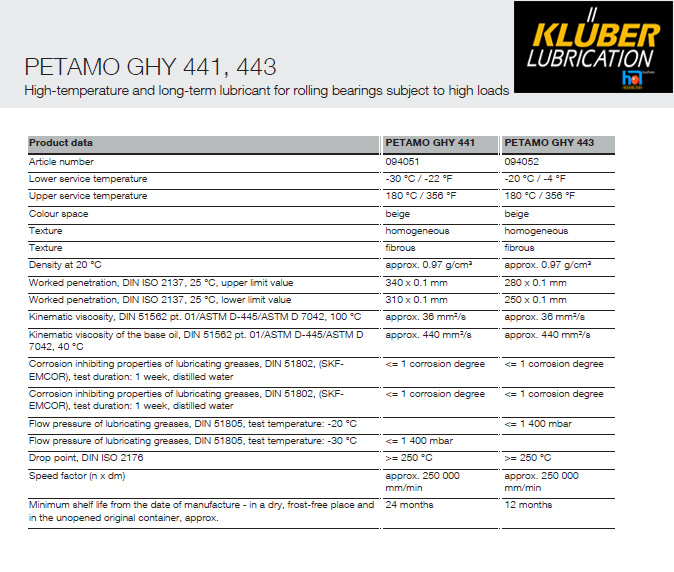 KLÜBER LUBRICATION

PETAMO GHY 441, 443

High-temperature and long-term lubricant for rolling bearings subject to high loads

| Product data | PETAMO GHY 441 | PETAMO GHY 443 |
|---|---|---|
| Article number | 094051 | 094052 |
| Lower service temperature | -30 °C / -22 °F | -20 °C / -4 °F |
| Upper service temperature | 180 °C / 356 °F | 180 °C / 356 °F |
| Colour space | beige | beige |
| Texture | homogeneous | homogeneous |
| Texture | fibrous | fibrous |
| Density at 20 °C | approx. 0.97 g/cm³ | approx. 0.97 g/cm³ |
| Worked penetration, DIN ISO 2137, 25 °C, upper limit value | 340 x 0.1 mm | 280 x 0.1 mm |
| Worked penetration, DIN ISO 2137, 25 °C, lower limit value | 310 x 0.1 mm | 250 x 0.1 mm |
| Kinematic viscosity, DIN 51562 pt. 01/ASTM D-445/ASTM D 7042, 100 °C | approx. 36 mm²/s | approx. 36 mm²/s |
| Kinematic viscosity of the base oil, DIN 51562 pt. 01/ASTM D-445/ASTM D 7042, 40 °C | approx. 440 mm²/s | approx. 440 mm²/s |
| Corrosion inhibiting properties of lubricating greases, DIN 51802, (SKF-EMCOR), test duration: 1 week, distilled water | <= 1 corrosion degree | <= 1 corrosion degree |
| Corrosion inhibiting properties of lubricating greases, DIN 51802, (SKF-EMCOR), test duration: 1 week, distilled water | <= 1 corrosion degree | <= 1 corrosion degree |
| Flow pressure of lubricating greases, DIN 51805, test temperature: -20 °C | | <= 1 400 mbar |
| Flow pressure of lubricating greases, DIN 51805, test temperature: -30 °C | <= 1 400 mbar | |
| Drop point, DIN ISO 2176 | >= 250 °C | >= 250 °C |
| Speed factor (n x dm) | approx. 250 000 mm/min | approx. 250 000 mm/min |
| Minimum shelf life from the date of manufacture - in a dry, frost-free place and in the unopened original container, approx. | 24 months | 12 months |